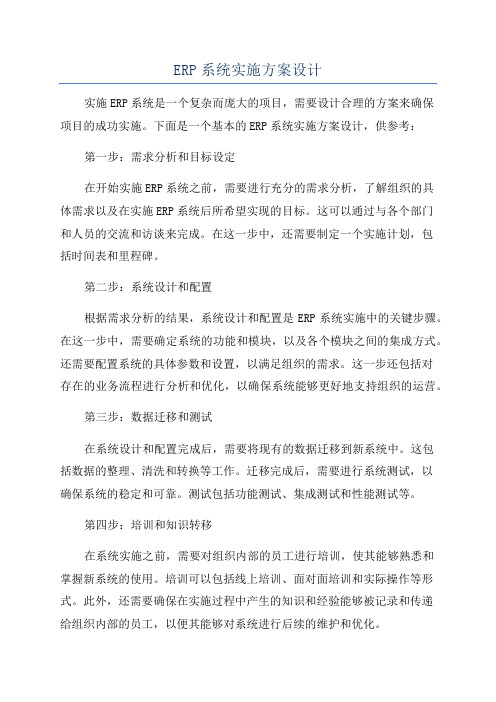 ERP 系统实施方案设计

实施 ERP 系统是一个复杂而庞大的项目，需要设计合理的方案来确保项目的成功实施。下面是一个基本的 ERP 系统实施方案设计，供参考：

第一步：需求分析和目标设定

在开始实施 ERP 系统之前，需要进行充分的需求分析，了解组织的具体需求以及在实施 ERP 系统后所希望实现的目标。这可以通过与各个部门和人员的交流和访谈来完成。在这一步中，还需要制定一个实施计划，包括时间表和里程碑。

第二步：系统设计和配置

根据需求分析的结果，系统设计和配置是 ERP 系统实施中的关键步骤。在这一步中，需要确定系统的功能和模块，以及各个模块之间的集成方式。还需要配置系统的具体参数和设置，以满足组织的需求。这一步还包括对存在的业务流程进行分析和优化，以确保系统能够更好地支持组织的运营。

第三步：数据迁移和测试

在系统设计和配置完成后，需要将现有的数据迁移到新系统中。这包括数据的整理、清洗和转换等工作。迁移完成后，需要进行系统测试，以确保系统的稳定和可靠。测试包括功能测试、集成测试和性能测试等。

第四步：培训和知识转移

在系统实施之前，需要对组织内部的员工进行培训，使其能够熟悉和掌握新系统的使用。培训可以包括线上培训、面对面培训和实际操作等形式。此外，还需要确保在实施过程中产生的知识和经验能够被记录和传递给组织内部的员工，以便其能够对系统进行后续的维护和优化。